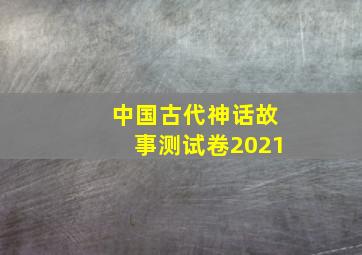 中国古代神话故事测试卷2021